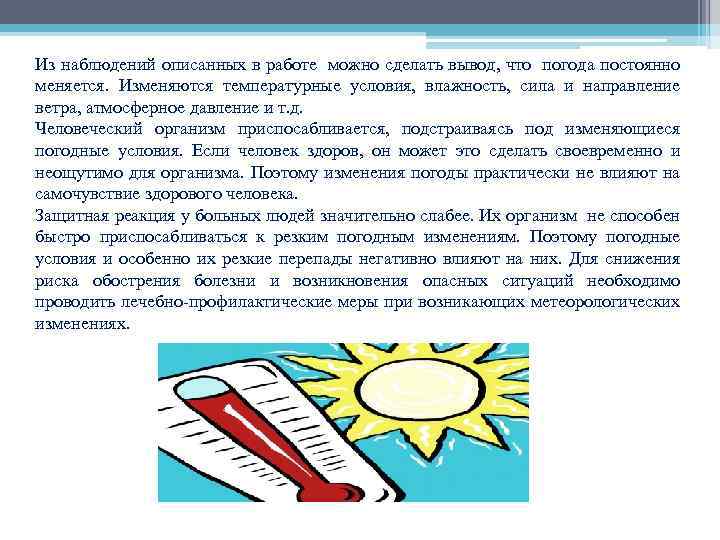 Из наблюдений описанных в работе можно сделать вывод, что погода постоянно меняется. Изменяются температурные условия, влажность, сила и направление ветра, атмосферное давление и т.д.
Человеческий организм приспосабливается, подстраиваясь под изменяющиеся погодные условия. Если человек здоров, он может это сделать своевременно и неощутимо для организма. Поэтому изменения погоды практически не влияют на самочувствие здорового человека.
Защитная реакция у больных людей значительно слабее. Их организм не способен быстро приспосабливаться к резким погодным изменениям. Поэтому погодные условия и особенно их резкие перепады негативно влияют на них. Для снижения риска обострения болезни и возникновения опасных ситуаций необходимо проводить лечебно-профилактические меры при возникающих метеорологических изменениях.